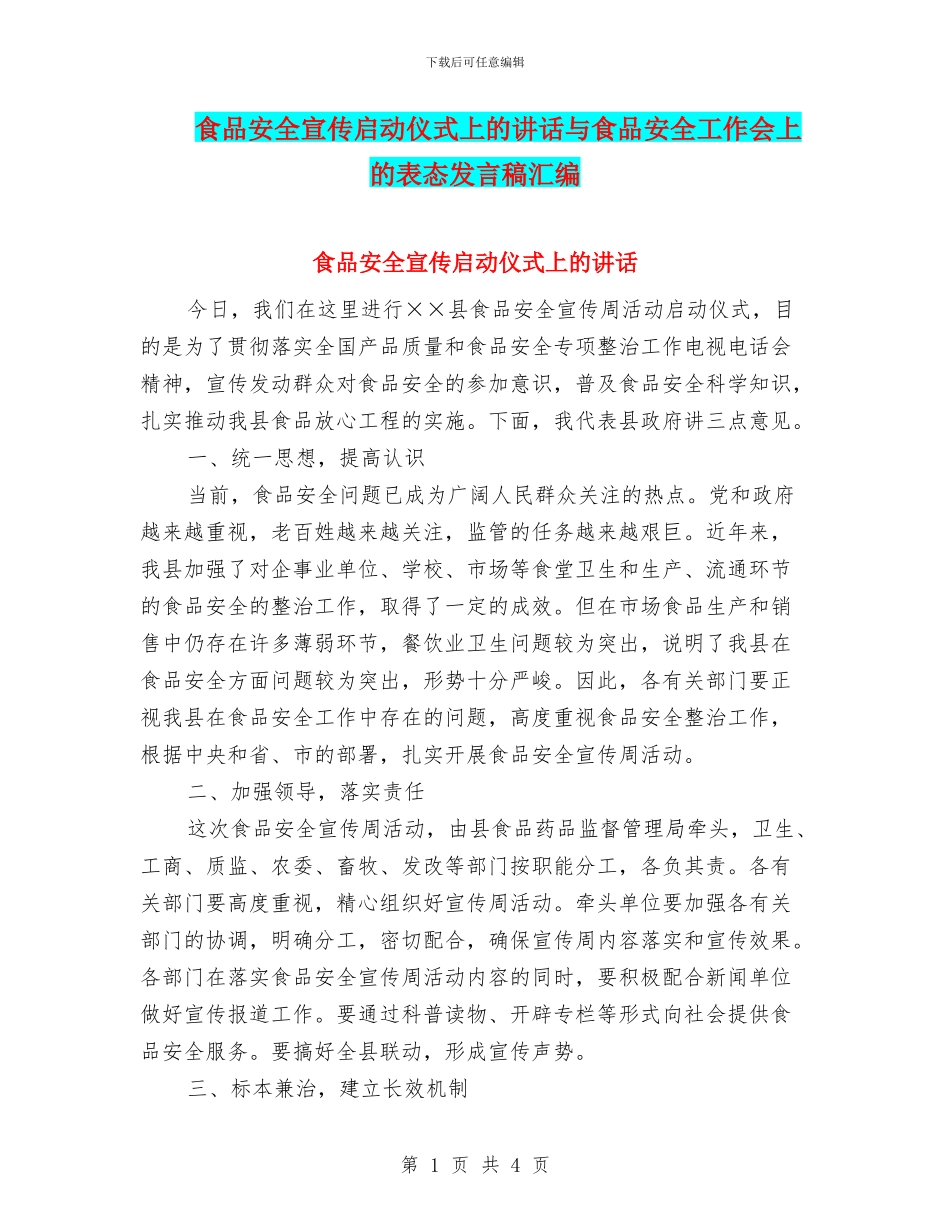 下载后可任意编辑

食品安全宣传启动仪式上的讲话与食品安全工作会上的表态发言稿汇编

食品安全宣传启动仪式上的讲话

今日，我们在这里进行××县食品安全宣传周活动启动仪式，目的是为了贯彻落实全国产品质量和食品安全专项整治工作电视电话会精神，宣传发动群众对食品安全的参加意识，普及食品安全科学知识，扎实推动我县食品放心工程的实施。下面，我代表县政府讲三点意见。

一、统一思想，提高认识

当前，食品安全问题已成为广阔人民群众关注的热点。党和政府越来越重视，老百姓越来越关注，监管的任务越来越艰巨。近年来，我县加强了对企事业单位、学校、市场等食堂卫生和生产、流通环节的食品安全的整治工作，取得了一定的成效。但在市场食品生产和销售中仍存在许多薄弱环节，餐饮业卫生问题较为突出，说明了我县在食品安全方面问题较为突出，形势十分严峻。因此，各有关部门要正视我县在食品安全工作中存在的问题，高度重视食品安全整治工作，根据中央和省、市的部署，扎实开展食品安全宣传周活动。

二、加强领导，落实责任

这次食品安全宣传周活动，由县食品药品监督管理局牵头，卫生、工商、质监、农委、畜牧、发改等部门按职能分工，各负其责。各有关部门要高度重视，精心组织好宣传周活动。牵头单位要加强各有关部门的协调，明确分工，密切配合，确保宣传周内容落实和宣传效果。各部门在落实食品安全宣传周活动内容的同时，要积极配合新闻单位做好宣传报道工作。要通过科普读物、开辟专栏等形式向社会提供食品安全服务。要搞好全县联动，形成宣传声势。

三、标本兼治，建立长效机制

第 1 页 共 4 页